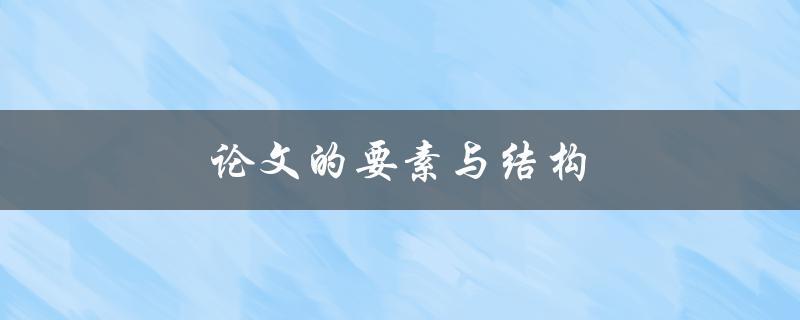 论文的要素与结构